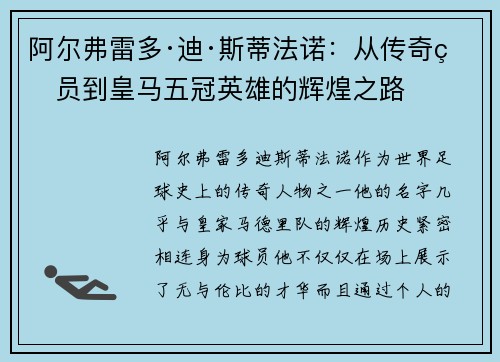 阿尔弗雷多·迪·斯蒂法诺：从传奇ç员到皇马五冠英雄的辉煌之路

阿尔弗雷多迪斯蒂法诺作为世界足球史上的传奇人物之一他的名字几乎与皇家马德里队的辉煌历史紧密相连身为球员他不仅仅在场上展示了无与伦比的才华而且通过个人的